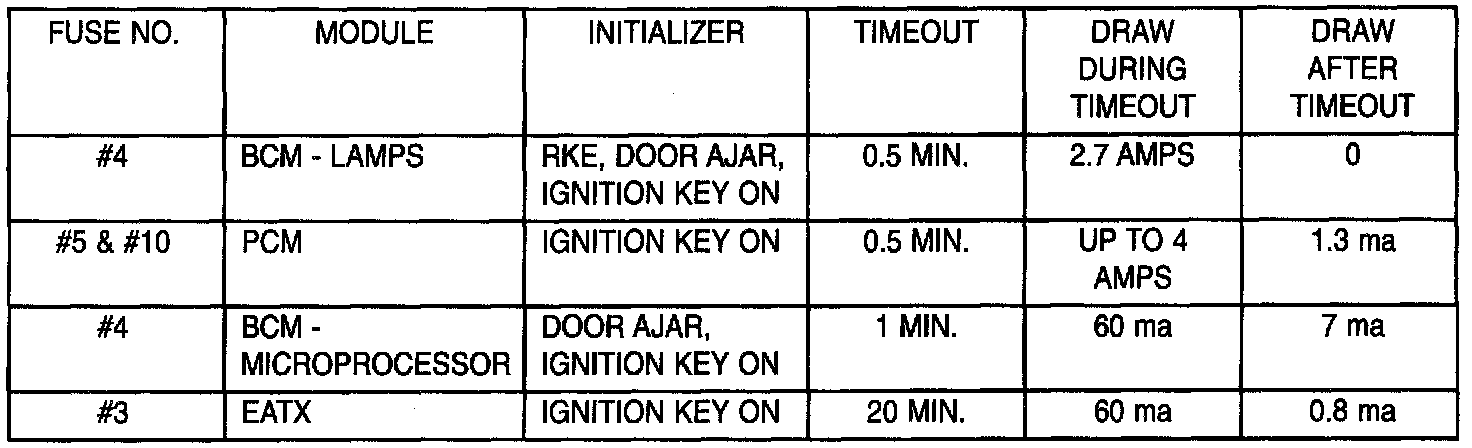 | FUSE NO. | MODULE | INITIALIZER | TIMEOUT | DRAW DURING TIMEOUT | DRAW AFTER TIMEOUT |
|---|---|---|---|---|---|
| #4 | BCM - LAMPS | RKE, DOOR AJAR, IGNITION KEY ON | 0.5 MIN. | 2.7 AMPS | 0 |
| #5 & #10 | PCM | IGNITION KEY ON | 0.5 MIN. | UP TO 4 AMPS | 1.3 ma |
| #4 | BCM - MICROPROCESSOR | DOOR AJAR, IGNITION KEY ON | 1 MIN. | 60 ma | 7 ma |
| #3 | EATX | IGNITION KEY ON | 20 MIN. | 60 ma | 0.8 ma |